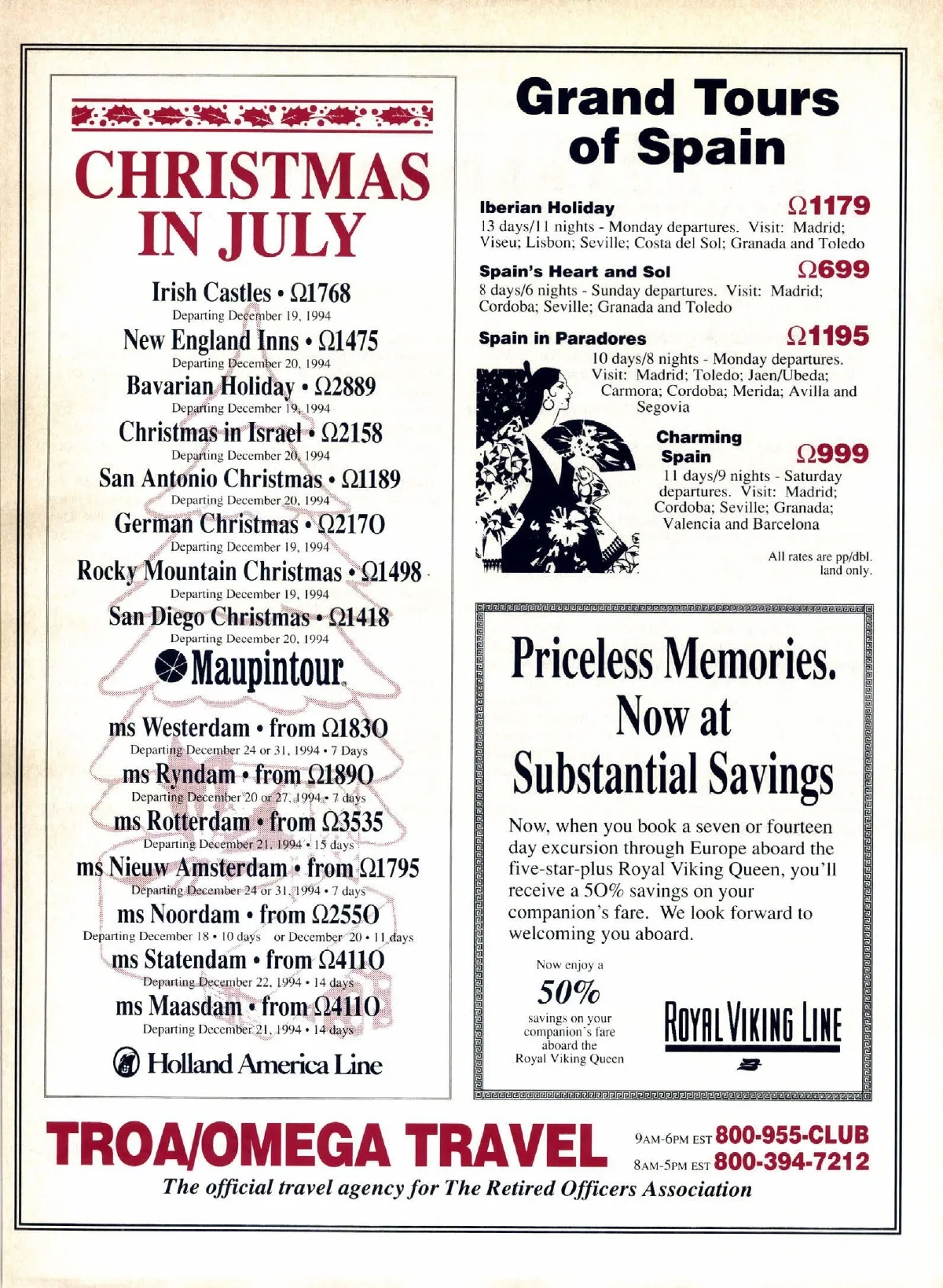 CHRISTMAS IN JULY

Irish Castles • Ω1768
Departing December 19, 1994

New England Inns • Ω1475
Departing December 20, 1994

Bavarian Holiday • Ω2889
Departing December 19, 1994

Christmas in Israel • Ω2158
Departing December 20, 1994

San Antonio Christmas • Ω1189
Departing December 20, 1994

German Christmas • Ω2170
Departing December 19, 1994

Rocky Mountain Christmas • Ω1498
Departing December 19, 1994

San Diego Christmas • Ω1418
Departing December 20, 1994

Maupintour

ms Westerdam • from Ω1830
Departing December 24 or 31, 1994 • 7 Days

ms Ryndam • from Ω1890
Departing December 20 or 27, 1994 • 7 days

ms Rotterdam • from Ω3535
Departing December 21, 1994 • 15 days

ms Nieuw Amsterdam • from Ω1795
Departing December 24 or 31, 1994 • 7 days

ms Noordam • from Ω2550
Departing December 18 • 10 days or December 20 • 11 days

ms Statendam • from Ω4110
Departing December 22, 1994 • 14 days

ms Maasdam • from Ω4110
Departing December 21, 1994 • 14 days

Holland America Line

Grand Tours of Spain

Iberian Holiday Ω1179
13 days/11 nights - Monday departures. Visit: Madrid; Viseu; Lisbon; Seville; Costa del Sol; Granada and Toledo

Spain's Heart and Sol Ω699
8 days/6 nights - Sunday departures. Visit: Madrid; Cordoba; Seville; Granada and Toledo

Spain in Paradores Ω1195
10 days/8 nights - Monday departures. Visit: Madrid; Toledo; Jaen/Ubeda; Carmora; Cordoba; Merida; Avilla and Segovia

Charming Spain Ω999
11 days/9 nights - Saturday departures. Visit: Madrid; Cordoba; Seville; Granada; Valencia and Barcelona

All rates are pp/dbl. land only.

Priceless Memories. Now at Substantial Savings

Now, when you book a seven or fourteen day excursion through Europe aboard the five-star-plus Royal Viking Queen, you'll receive a 50% savings on your companion's fare. We look forward to welcoming you aboard.

Now enjoy a
50%
savings on your companion's fare aboard the Royal Viking Queen

ROYAL VIKING LINE

TROA/OMEGA TRAVEL
9AM-6PM EST 800-955-CLUB
8AM-5PM EST 800-394-7212
The official travel agency for The Retired Officers Association